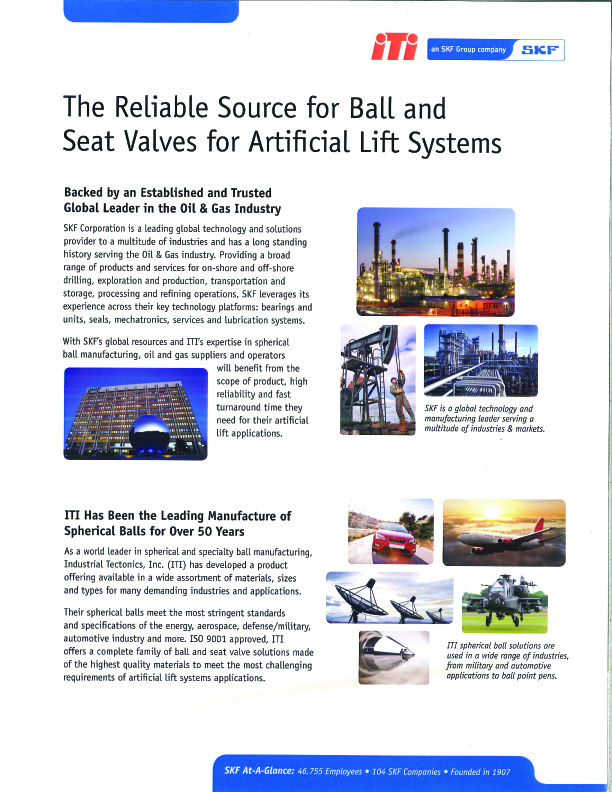 iTi an SKF Group company SKF

The Reliable Source for Ball and Seat Valves for Artificial Lift Systems

Backed by an Established and Trusted Global Leader in the Oil & Gas Industry

SKF Corporation is a leading global technology and solutions provider to a multitude of industries and has a long standing history serving the Oil & Gas industry. Providing a broad range of products and services for on-shore and off-shore drilling, exploration and production, transportation and storage, processing and refining operations, SKF leverages its experience across their key technology platforms: bearings and units, seals, mechatronics, services and lubrication systems.

With SKF's global resources and ITI's expertise in spherical ball manufacturing, oil and gas suppliers and operators will benefit from the scope of product, high reliability and fast turnaround time they need for their artificial lift applications.

SKF is a global technology and manufacturing leader serving a multitude of industries & markets.

ITI Has Been the Leading Manufacture of Spherical Balls for Over 50 Years

As a world leader in spherical and specialty ball manufacturing, Industrial Tectonics, Inc. (ITI) has developed a product offering available in a wide assortment of materials, sizes and types for many demanding industries and applications.

Their spherical balls meet the most stringent standards and specifications of the energy, aerospace, defense/military, automotive industry and more. ISO 9001 approved, ITI offers a complete family of ball and seat valve solutions made of the highest quality materials to meet the most challenging requirements of artificial lift systems applications.

ITI spherical ball solutions are used in a wide range of industries, from military and automotive applications to ball point pens.

SKF At-A-Glance: 46,755 Employees • 104 SKF Companies • Founded in 1907